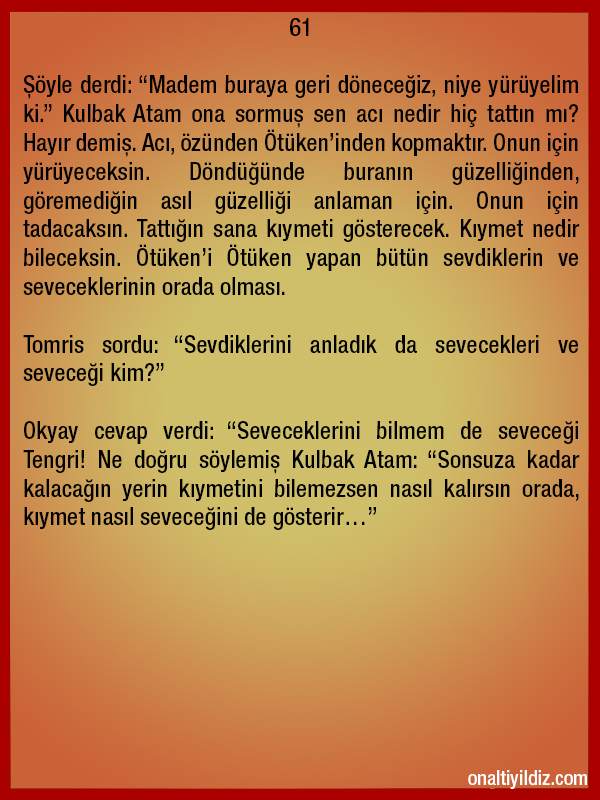 61

Şöyle derdi: “Madem buraya geri döneceğiz, niye yürüyelim ki.” Kulbak Atam ona sormuş sen acı nedir hiç tattın mı? Hayır demiş. Acı, özünden Ötüken’inden kopmaktır. Onun için yürüyeceksin. Döndüğünde buranın güzelliğinden, göremediğin asıl güzelliği anlaman için. Onun için tadacaksın. Tattığın sana kıymeti gösterecek. Kıymet nedir bileceksin. Ötüken’i Ötüken yapan bütün sevdiklerin ve seveceklerinin orada olması.

Tomris sordu: “Sevdiklerini anladık da sevecekleri ve seveceği kim?”

Okyay cevap verdi: “Seveceklerini bilmem de seveceği Tengri! Ne doğru söylemiş Kulbak Atam: “Sonsuza kadar kalacağın yerin kıymetini bilemezsen nasıl kalırsın orada, kıymet nasıl seveceğini de gösterir…”

onaltiyildiz.com